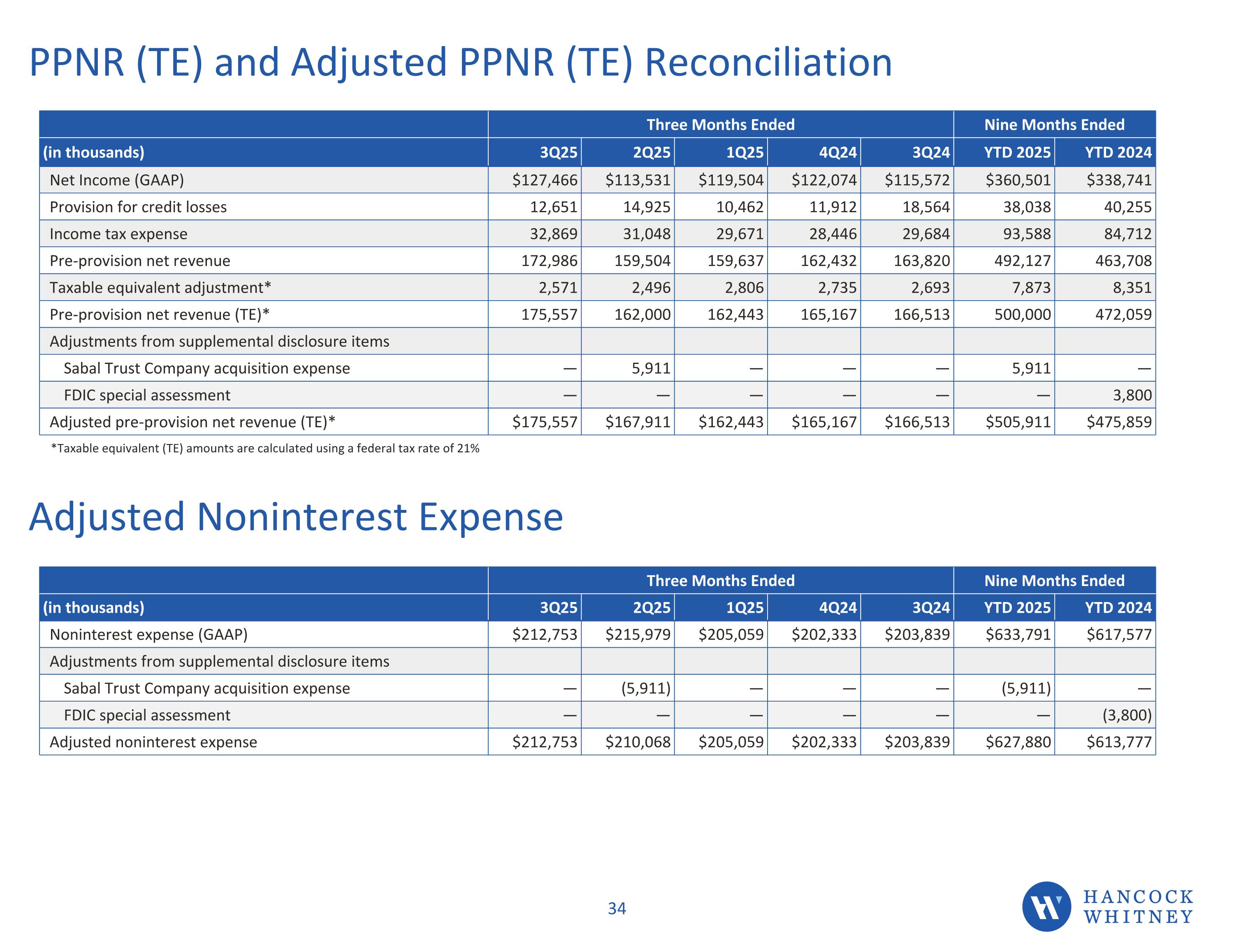 PPNR (TE) and Adjusted PPNR (TE) Reconciliation

| | Three Months Ended | | | | | Nine Months Ended | |
|---|---|---|---|---|---|---|---|
| (in thousands) | 3Q25 | 2Q25 | 1Q25 | 4Q24 | 3Q24 | YTD 2025 | YTD 2024 |
| Net Income (GAAP) | \$127,466 | \$113,531 | \$119,504 | \$122,074 | \$115,572 | \$360,501 | \$338,741 |
| Provision for credit losses | 12,651 | 14,925 | 10,462 | 11,912 | 18,564 | 38,038 | 40,255 |
| Income tax expense | 32,869 | 31,048 | 29,671 | 28,446 | 29,684 | 93,588 | 84,712 |
| Pre-provision net revenue | 172,986 | 159,504 | 159,637 | 162,432 | 163,820 | 492,127 | 463,708 |
| Taxable equivalent adjustment* | 2,571 | 2,496 | 2,806 | 2,735 | 2,693 | 7,873 | 8,351 |
| Pre-provision net revenue (TE)* | 175,557 | 162,000 | 162,443 | 165,167 | 166,513 | 500,000 | 472,059 |
| Adjustments from supplemental disclosure items | | | | | | | |
| Sabal Trust Company acquisition expense | — | 5,911 | — | — | — | 5,911 | — |
| FDIC special assessment | — | — | — | — | — | — | 3,800 |
| Adjusted pre-provision net revenue (TE)* | \$175,557 | \$167,911 | \$162,443 | \$165,167 | \$166,513 | \$505,911 | \$475,859 |

*Taxable equivalent (TE) amounts are calculated using a federal tax rate of 21%

Adjusted Noninterest Expense

| | Three Months Ended | | | | | Nine Months Ended | |
|---|---|---|---|---|---|---|---|
| (in thousands) | 3Q25 | 2Q25 | 1Q25 | 4Q24 | 3Q24 | YTD 2025 | YTD 2024 |
| Noninterest expense (GAAP) | \$212,753 | \$215,979 | \$205,059 | \$202,333 | \$203,839 | \$633,791 | \$617,577 |
| Adjustments from supplemental disclosure items | | | | | | | |
| Sabal Trust Company acquisition expense | — | (5,911) | — | — | — | (5,911) | — |
| FDIC special assessment | — | — | — | — | — | — | (3,800) |
| Adjusted noninterest expense | \$212,753 | \$210,068 | \$205,059 | \$202,333 | \$203,839 | \$627,880 | \$613,777 |

34

HANCOCK WHITNEY